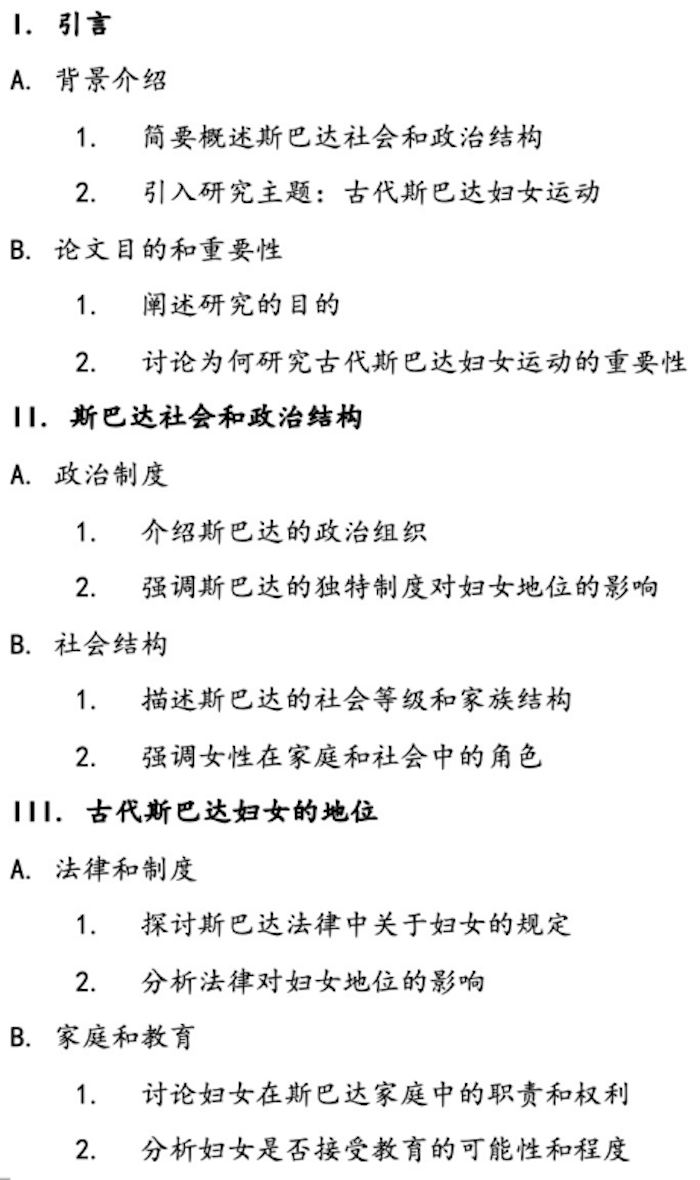 I. 引言

A. 背景介绍

1. 简要概述斯巴达社会和政治结构

2. 引入研究主题：古代斯巴达妇女运动

B. 论文目的和重要性

1. 阐述研究的目的

2. 讨论为何研究古代斯巴达妇女运动的重要性

II. 斯巴达社会和政治结构

A. 政治制度

1. 介绍斯巴达的政治组织

2. 强调斯巴达的独特制度对妇女地位的影响

B. 社会结构

1. 描述斯巴达的社会等级和家族结构

2. 强调女性在家庭和社会中的角色

III. 古代斯巴达妇女的地位

A. 法律和制度

1. 探讨斯巴达法律中关于妇女的规定

2. 分析法律对妇女地位的影响

B. 家庭和教育

1. 讨论妇女在斯巴达家庭中的职责和权利

2. 分析妇女是否接受教育的可能性和程度